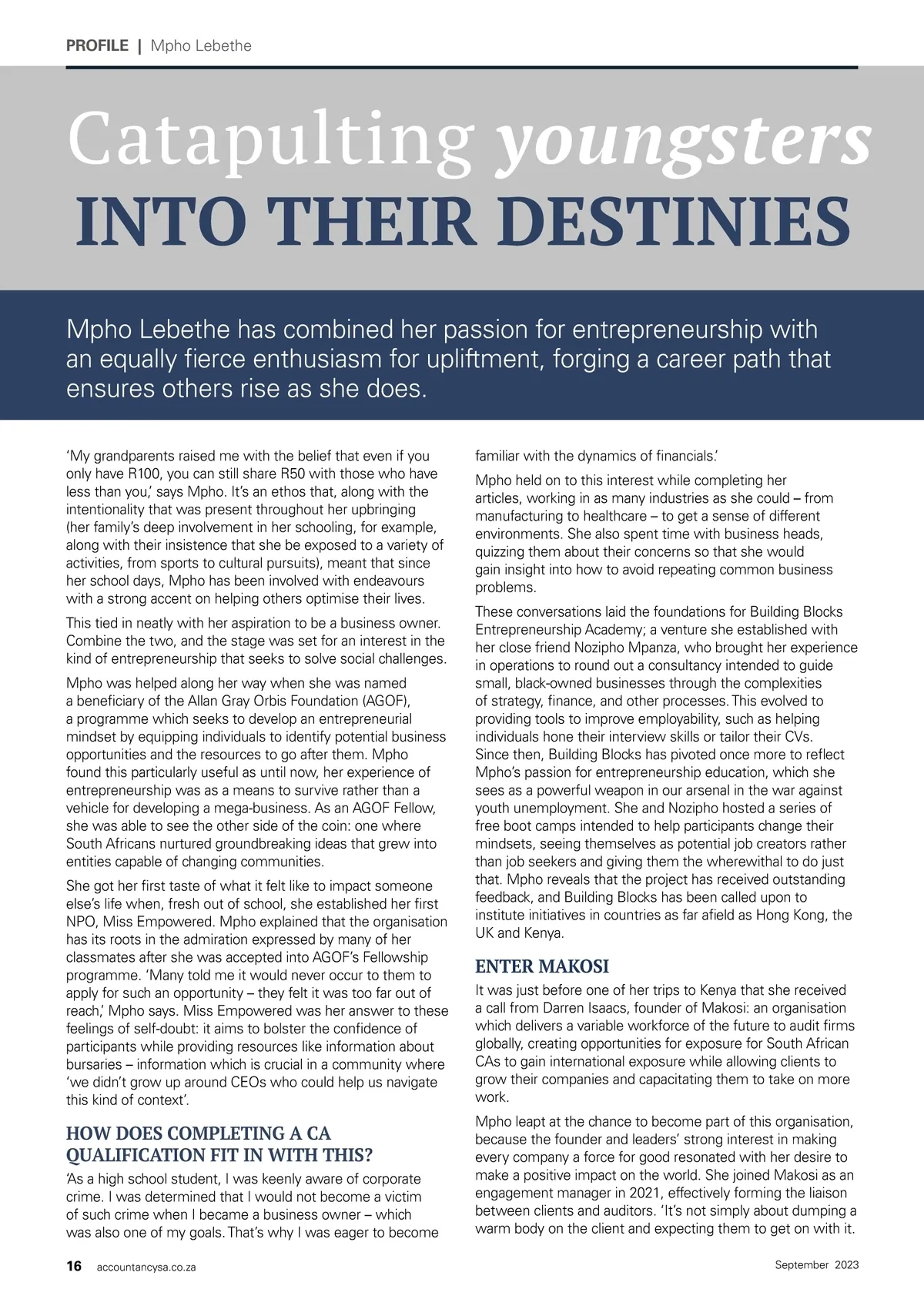 PROFILE | Mpho Lebethe

Catapulting youngsters INTO THEIR DESTINIES

Mpho Lebethe has combined her passion for entrepreneurship with an equally fierce enthusiasm for upliftment, forging a career path that ensures others rise as she does.

'My grandparents raised me with the belief that even if you only have R100, you can still share R50 with those who have less than you,' says Mpho. It's an ethos that, along with the intentionality that was present throughout her upbringing (her family's deep involvement in her schooling, for example, along with their insistence that she be exposed to a variety of activities, from sports to cultural pursuits), meant that since her school days, Mpho has been involved with endeavours with a strong accent on helping others optimise their lives.

This tied in neatly with her aspiration to be a business owner. Combine the two, and the stage was set for an interest in the kind of entrepreneurship that seeks to solve social challenges.

Mpho was helped along her way when she was named a beneficiary of the Allan Gray Orbis Foundation (AGOF), a programme which seeks to develop an entrepreneurial mindset by equipping individuals to identify potential business opportunities and the resources to go after them. Mpho found this particularly useful as until now, her experience of entrepreneurship was as a means to survive rather than a vehicle for developing a mega-business. As an AGOF Fellow, she was able to see the other side of the coin: one where South Africans nurtured groundbreaking ideas that grew into entities capable of changing communities.

She got her first taste of what it felt like to impact someone else's life when, fresh out of school, she established her first NPO, Miss Empowered. Mpho explained that the organisation has its roots in the admiration expressed by many of her classmates after she was accepted into AGOF's Fellowship programme. 'Many told me it would never occur to them to apply for such an opportunity – they felt it was too far out of reach,' Mpho says. Miss Empowered was her answer to these feelings of self-doubt: it aims to bolster the confidence of participants while providing resources like information about bursaries – information which is crucial in a community where 'we didn't grow up around CEOs who could help us navigate this kind of context'.

HOW DOES COMPLETING A CA QUALIFICATION FIT IN WITH THIS?

'As a high school student, I was keenly aware of corporate crime. I was determined that I would not become a victim of such crime when I became a business owner – which was also one of my goals. That's why I was eager to become familiar with the dynamics of financials.'

Mpho held on to this interest while completing her articles, working in as many industries as she could – from manufacturing to healthcare – to get a sense of different environments. She also spent time with business heads, quizzing them about their concerns so that she would gain insight into how to avoid repeating common business problems.

These conversations laid the foundations for Building Blocks Entrepreneurship Academy; a venture she established with her close friend Nozipho Mpanza, who brought her experience in operations to round out a consultancy intended to guide small, black-owned businesses through the complexities of strategy, finance, and other processes. This evolved to providing tools to improve employability, such as helping individuals hone their interview skills or tailor their CVs. Since then, Building Blocks has pivoted once more to reflect Mpho's passion for entrepreneurship education, which she sees as a powerful weapon in our arsenal in the war against youth unemployment. She and Nozipho hosted a series of free boot camps intended to help participants change their mindsets, seeing themselves as potential job creators rather than job seekers and giving them the wherewithal to do just that. Mpho reveals that the project has received outstanding feedback, and Building Blocks has been called upon to institute initiatives in countries as far afield as Hong Kong, the UK and Kenya.

ENTER MAKOSI

It was just before one of her trips to Kenya that she received a call from Darren Isaacs, founder of Makosi: an organisation which delivers a variable workforce of the future to audit firms globally, creating opportunities for exposure for South African CAs to gain international exposure while allowing clients to grow their companies and capacitating them to take on more work.

Mpho leapt at the chance to become part of this organisation, because the founder and leaders' strong interest in making every company a force for good resonated with her desire to make a positive impact on the world. She joined Makosi as an engagement manager in 2021, effectively forming the liaison between clients and auditors. 'It's not simply about dumping a warm body on the client and expecting them to get on with it.

16 accountancysa.co.za September 2023